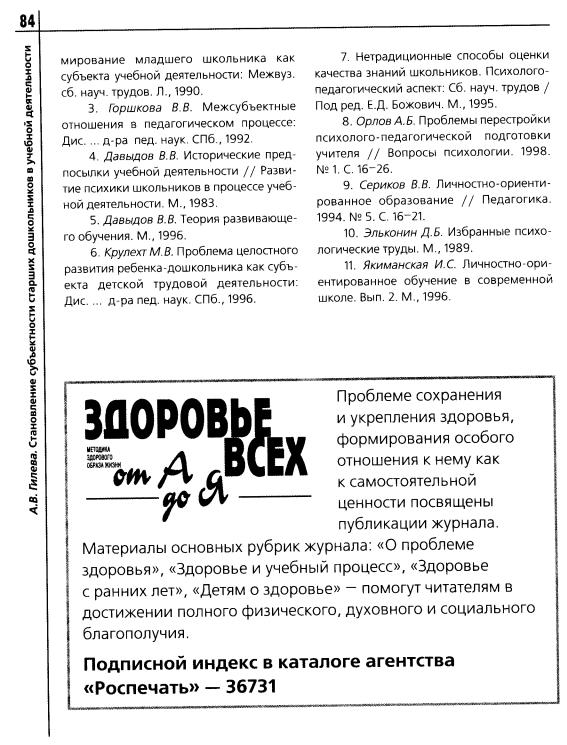 84

А.В. Гилева. Становление субъектности старших дошкольников в учебной деятельности

мирование младшего школьника как субъекта учебной деятельности: Межвуз. сб. науч. трудов. Л., 1990.

3. Горшкова В.В. Межсубъектные отношения в педагогическом процессе: Дис. ... д-ра пед. наук. СПб., 1992.

4. Давыдов В.В. Исторические предпосылки учебной деятельности // Развитие психики школьников в процессе учебной деятельности. М., 1983.

5. Давыдов В.В. Теория развивающего обучения. М., 1996.

6. Крулехт М.В. Проблема целостного развития ребенка-дошкольника как субъекта детской трудовой деятельности: Дис. ... д-ра пед. наук. СПб., 1996.

7. Нетрадиционные способы оценки качества знаний школьников. Психолого-педагогический аспект: Сб. науч. трудов / Под ред. Е.Д. Божович. М., 1995.

8. Орлов А.Б. Проблемы перестройки психолого-педагогической подготовки учителя // Вопросы психологии. 1998. № 1. С. 16–26.

9. Сериков В.В. Личностно-ориентированное образование // Педагогика. 1994. № 5. С. 16–21.

10. Эльконин Д.Б. Избранные психологические труды. М., 1989.

11. Якиманская И.С. Личностно-ориентированное обучение в современной школе. Вып. 2. М., 1996.

ЗДОРОВЬЕ ВСЕХ
МЕТОДИКА ЗДОРОВОГО ОБРАЗА ЖИЗНИ
от А до Я

Проблеме сохранения и укрепления здоровья, формирования особого отношения к нему как к самостоятельной ценности посвящены публикации журнала.

Материалы основных рубрик журнала: «О проблеме здоровья», «Здоровье и учебный процесс», «Здоровье с ранних лет», «Детям о здоровье» — помогут читателям в достижении полного физического, духовного и социального благополучия.

Подписной индекс в каталоге агентства «Роспечать» — 36731